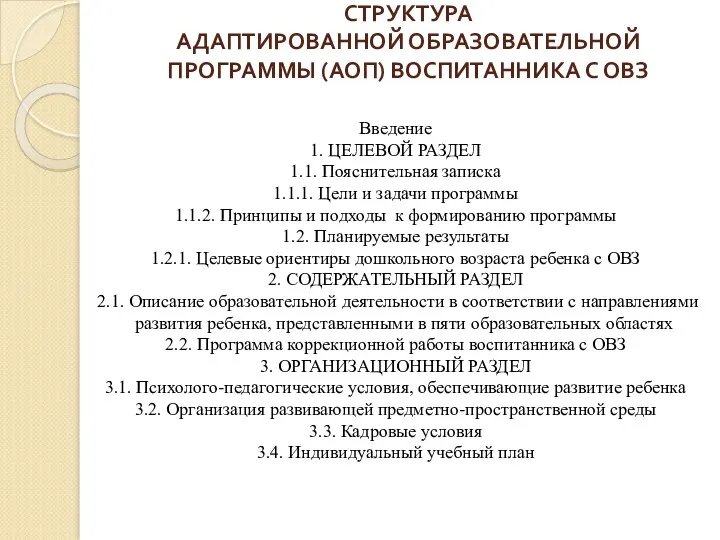 СТРУКТУРА АДАПТИРОВАННОЙ ОБРАЗОВАТЕЛЬНОЙ ПРОГРАММЫ (АОП) ВОСПИТАННИКА С ОВЗ

Введение
1. ЦЕЛЕВОЙ РАЗДЕЛ
1.1. Пояснительная записка
1.1.1. Цели и задачи программы
1.1.2. Принципы и подходы к формированию программы
1.2. Планируемые результаты
1.2.1. Целевые ориентиры дошкольного возраста ребенка с ОВЗ
2. СОДЕРЖАТЕЛЬНЫЙ РАЗДЕЛ
2.1. Описание образовательной деятельности в соответствии с направлениями развития ребенка, представленными в пяти образовательных областях
2.2. Программа коррекционной работы воспитанника с ОВЗ
3. ОРГАНИЗАЦИОННЫЙ РАЗДЕЛ
3.1. Психолого-педагогические условия, обеспечивающие развитие ребенка
3.2. Организация развивающей предметно-пространственной среды
3.3. Кадровые условия
3.4. Индивидуальный учебный план